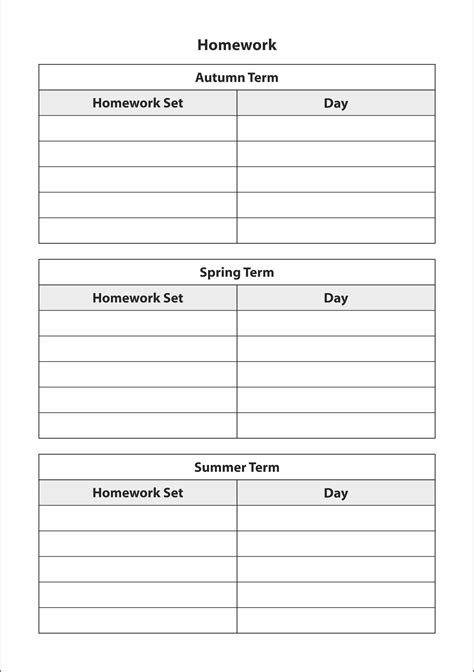 Homework

Autumn Term

| Homework Set | Day |
|---|---|
| | |
| | |
| | |
| | |
| | |

Spring Term

| Homework Set | Day |
|---|---|
| | |
| | |
| | |
| | |
| | |

Summer Term

| Homework Set | Day |
|---|---|
| | |
| | |
| | |
| | |
| | |